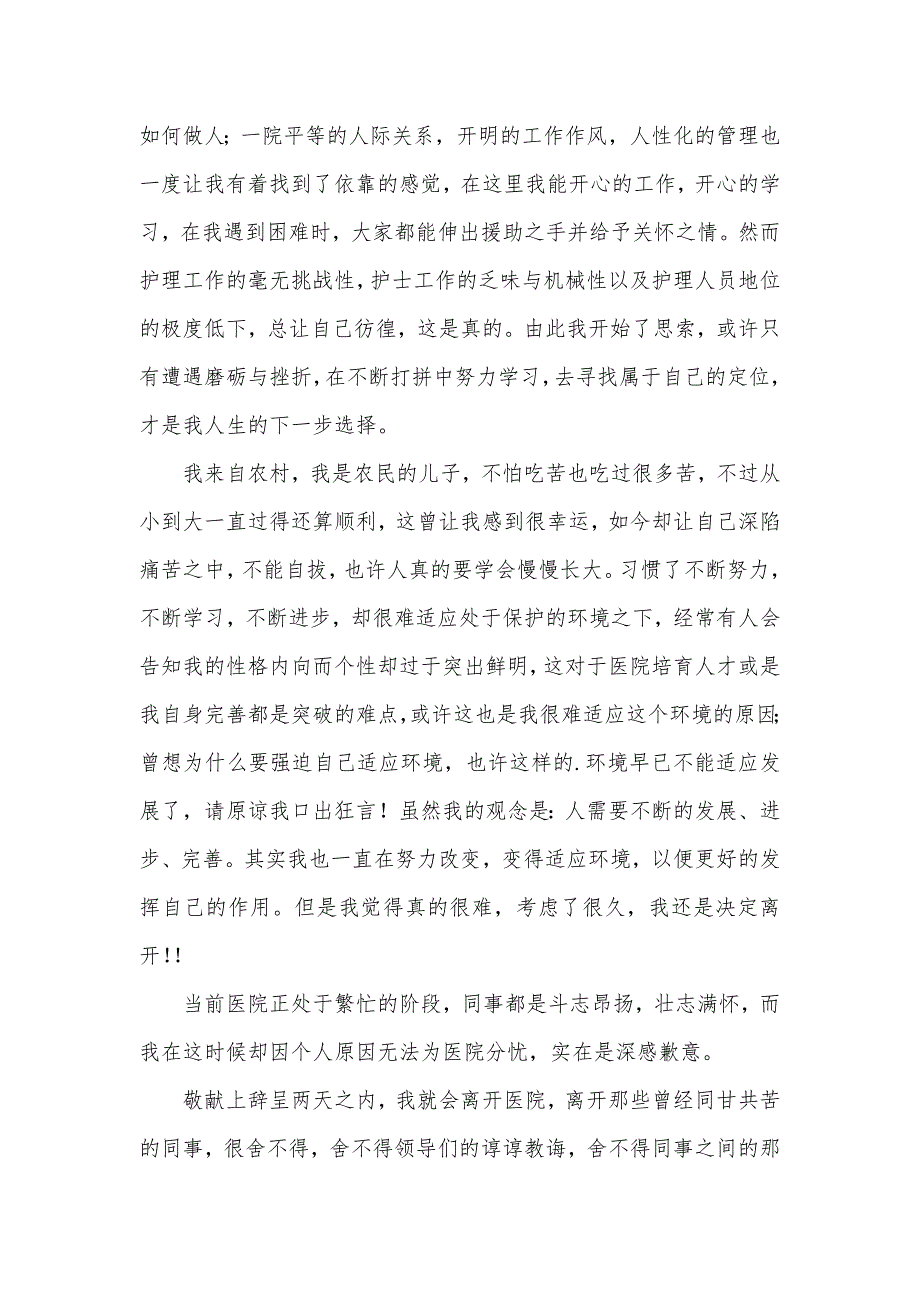 如何做人；一院平等的人际关系，开明的工作作风，人性化的管理也一度让我有着找到了依靠的感觉，在这里我能开心的工作，开心的学习，在我遇到困难时，大家都能伸出援助之手并给予关怀之情。然而护理工作的毫无挑战性，护士工作的乏味与机械性以及护理人员地位的极度低下，总让自己彷徨，这是真的。由此我开始了思索，或许只有遭遇磨砺与挫折，在不断打拼中努力学习，去寻找属于自己的定位，才是我人生的下一步选择。

我来自农村，我是农民的儿子，不怕吃苦也吃过很多苦，不过从小到大一直过得还算顺利，这曾让我感到很幸运，如今却让自己深陷痛苦之中，不能自拔，也许人真的要学会慢慢长大。习惯了不断努力，不断学习，不断进步，却很难适应处于保护的环境之下，经常有人会告知我的性格内向而个性却过于突出鲜明，这对于医院培育人才或是我自身完善都是突破的难点，或许这也是我很难适应这个环境的原因；曾想为什么要强迫自己适应环境，也许这样的.环境早已不能适应发展了，请原谅我口出狂言！虽然我的观念是：人需要不断的发展、进步、完善。其实我也一直在努力改变，变得适应环境，以便更好的发挥自己的作用。但是我觉得真的很难，考虑了很久，我还是决定离开!!

当前医院正处于繁忙的阶段，同事都是斗志昂扬，壮志满怀，而我在这时候却因个人原因无法为医院分忧，实在是深感歉意。

敬献上辞呈两天之内，我就会离开医院，离开那些曾经同甘共苦的同事，很舍不得，舍不得领导们的谆谆教诲，舍不得同事之间的那